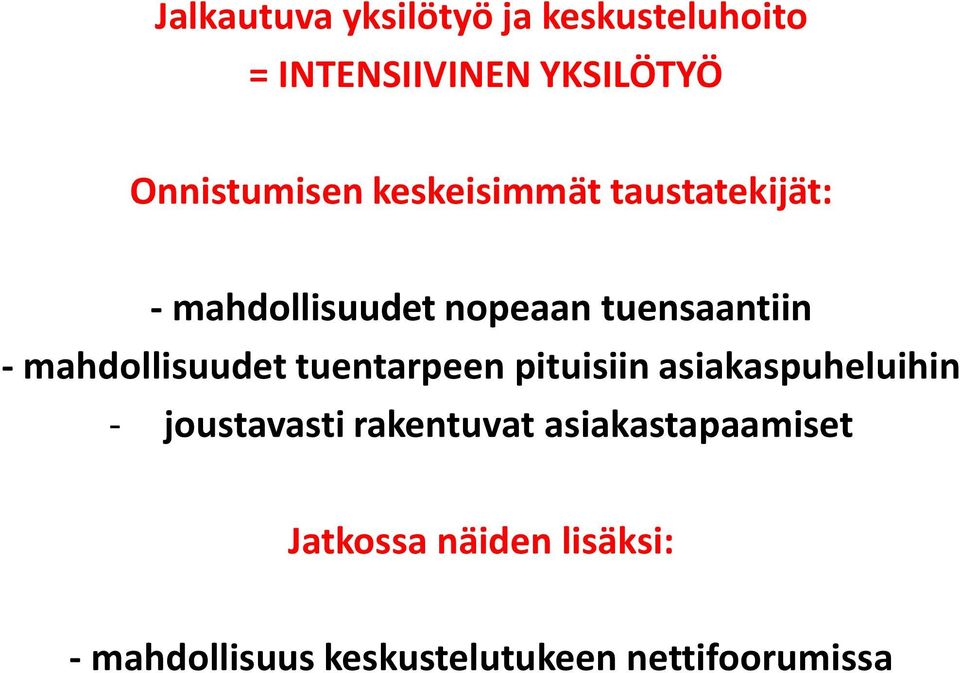 Jalkautuva yksilötyö ja keskusteluhoito
= INTENSIIVINEN YKSILÖTYÖ

Onnistumisen keskeisimmät taustatekijät:

- mahdollisuudet nopeaan tuensaantiin
- mahdollisuudet tuentarpeen pituisiin asiakaspuheluihin
- joustavasti rakentuvat asiakastapaamiset

Jatkossa näiden lisäksi:

- mahdollisuus keskustelutukeen nettifoorumissa